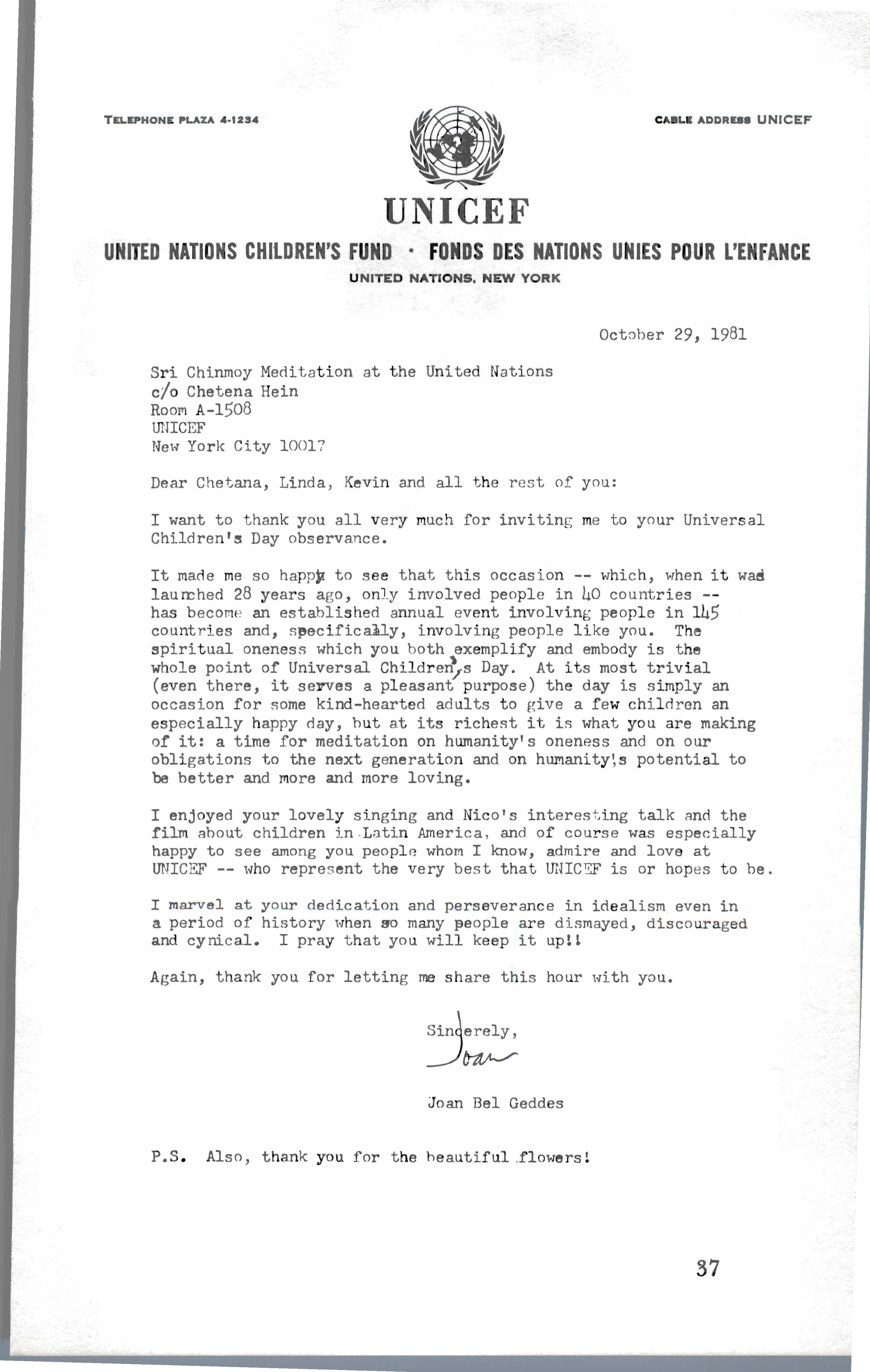 TELEPHONE PLAZA 4-1234

CABLE ADDRESS UNICEF

UNICEF

UNITED NATIONS CHILDREN'S FUND · FONDS DES NATIONS UNIES POUR L'ENFANCE

UNITED NATIONS, NEW YORK

October 29, 1981

Sri Chinmoy Meditation at the United Nations
c/o Chetena Hein
Room A-1508
UNICEF
New York City 10017

Dear Chetana, Linda, Kevin and all the rest of you:

I want to thank you all very much for inviting me to your Universal Children's Day observance.

It made me so happy to see that this occasion -- which, when it was launched 28 years ago, only involved people in 40 countries -- has become an established annual event involving people in 145 countries and, specifically, involving people like you. The spiritual oneness which you both exemplify and embody is the whole point of Universal Children's Day. At its most trivial (even there, it serves a pleasant purpose) the day is simply an occasion for some kind-hearted adults to give a few children an especially happy day, but at its richest it is what you are making of it: a time for meditation on humanity's oneness and on our obligations to the next generation and on humanity's potential to be better and more and more loving.

I enjoyed your lovely singing and Nico's interesting talk and the film about children in Latin America, and of course was especially happy to see among you people whom I know, admire and love at UNICEF -- who represent the very best that UNICEF is or hopes to be.

I marvel at your dedication and perseverance in idealism even in a period of history when so many people are dismayed, discouraged and cynical. I pray that you will keep it up!!

Again, thank you for letting me share this hour with you.

Sincerely,

Joan

Joan Bel Geddes

P.S. Also, thank you for the beautiful flowers!

37